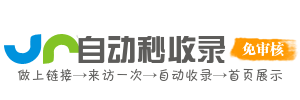 自动秒收录
免审核
做上链接→来访一次→自动收录→首页展示